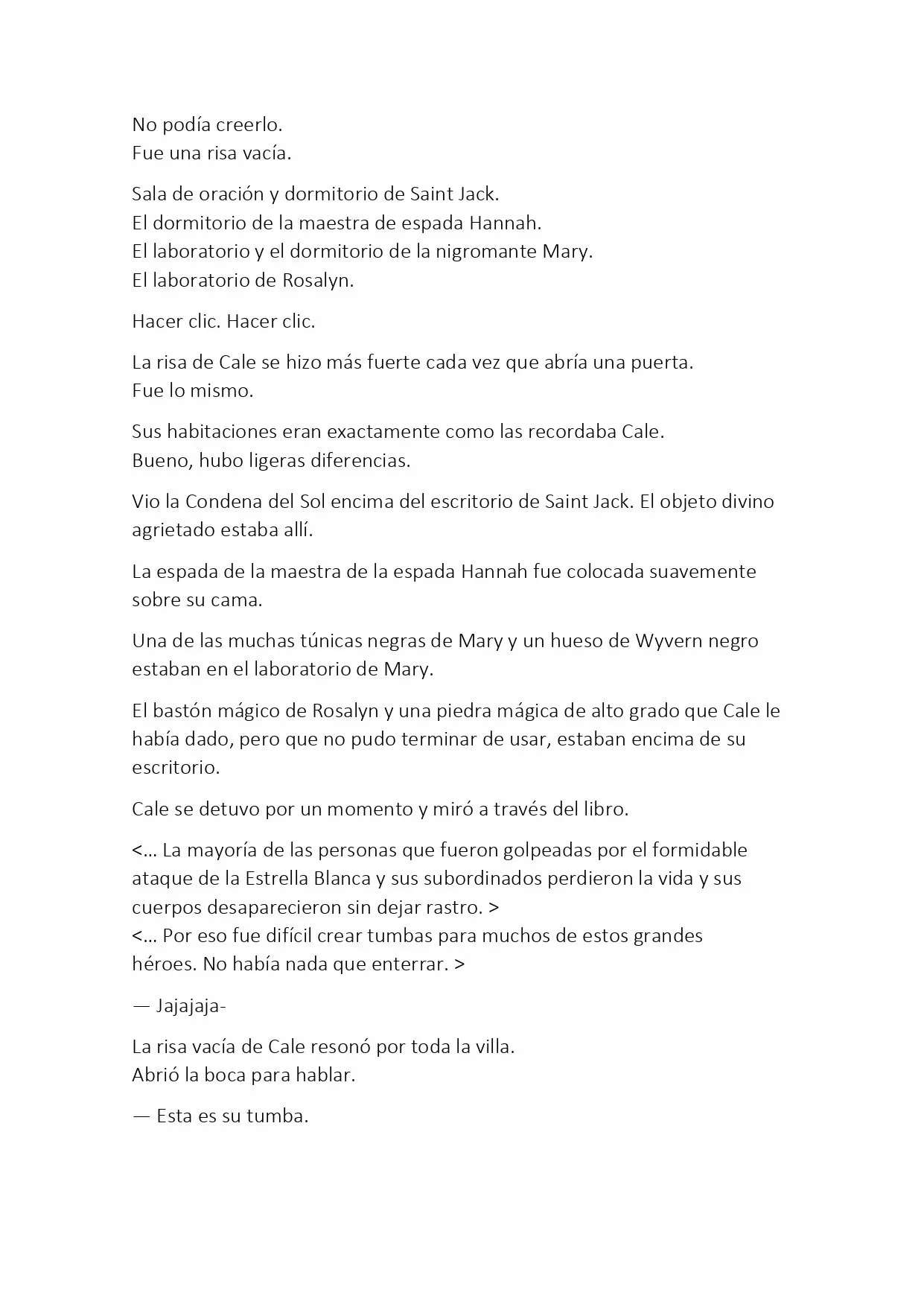 No podía creerlo.
Fue una risa vacía.

Sala de oración y dormitorio de Saint Jack.
El dormitorio de la maestra de espada Hannah.
El laboratorio y el dormitorio de la nigromante Mary.
El laboratorio de Rosalyn.

Hacer clic. Hacer clic.

La risa de Cale se hizo más fuerte cada vez que abría una puerta.
Fue lo mismo.

Sus habitaciones eran exactamente como las recordaba Cale.
Bueno, hubo ligeras diferencias.

Vio la Condena del Sol encima del escritorio de Saint Jack. El objeto divino agrietado estaba allí.

La espada de la maestra de la espada Hannah fue colocada suavemente sobre su cama.

Una de las muchas túnicas negras de Mary y un hueso de Wyvern negro estaban en el laboratorio de Mary.

El bastón mágico de Rosalyn y una piedra mágica de alto grado que Cale le había dado, pero que no pudo terminar de usar, estaban encima de su escritorio.

Cale se detuvo por un momento y miró a través del libro.

<... La mayoría de las personas que fueron golpeadas por el formidable ataque de la Estrella Blanca y sus subordinados perdieron la vida y sus cuerpos desaparecieron sin dejar rastro. >
<... Por eso fue difícil crear tumbas para muchos de estos grandes héroes. No había nada que enterrar. >

— Jajajaja-

La risa vacía de Cale resonó por toda la villa.
Abrió la boca para hablar.

— Esta es su tumba.